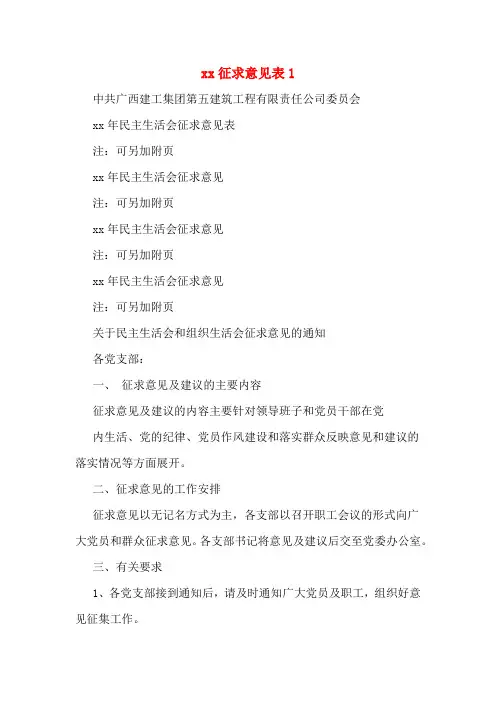 xx 征求意见表 1

中共广西建工集团第五建筑工程有限责任公司委员会

xx 年民主生活会征求意见表

注：可另加附页

xx 年民主生活会征求意见

注：可另加附页

xx 年民主生活会征求意见

注：可另加附页

xx 年民主生活会征求意见

注：可另加附页

关于民主生活会和组织生活会征求意见的通知

各党支部：

一、 征求意见及建议的主要内容

征求意见及建议的内容主要针对领导班子和党员干部在党

内生活、党的纪律、党员作风建设和落实群众反映意见和建议的落实情况等方面展开。

二、征求意见的工作安排

征求意见以无记名方式为主，各支部以召开职工会议的形式向广大党员和群众征求意见。各支部书记将意见及建议后交至党委办公室。

三、有关要求

1、各党支部接到通知后，请及时通知广大党员及职工，组织好意见征集工作。